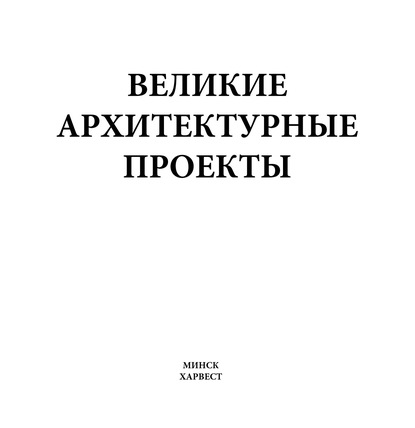 ВЕЛИКИЕ
АРХИТЕКТУРНЫЕ
ПРОЕКТЫ

МИНСК
ХАРВЕСТ